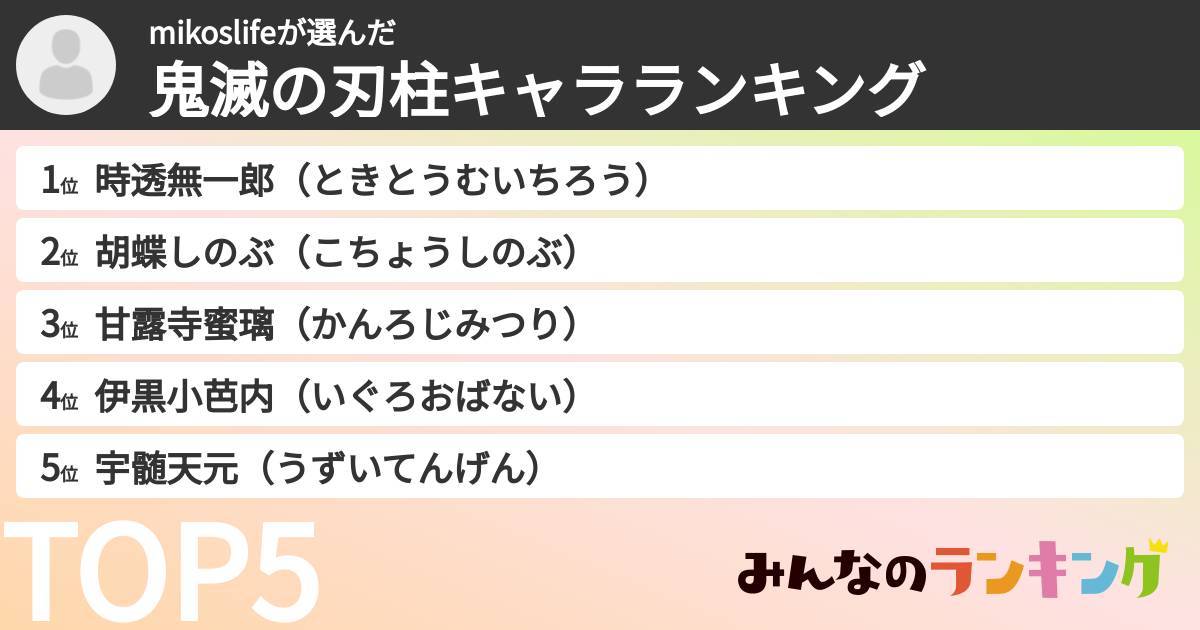 mikoslifeが選んだ
鬼滅の刃柱キャラランキング

1位 時透無一郎（ときとうむいちろう）
2位 胡蝶しのぶ（こちょうしのぶ）
3位 甘露寺蜜璃（かんろじみつり）
4位 伊黒小芭内（いぐろおばない）
5位 宇髄天元（うずいてんげん）

TOP5

みんなのランキング